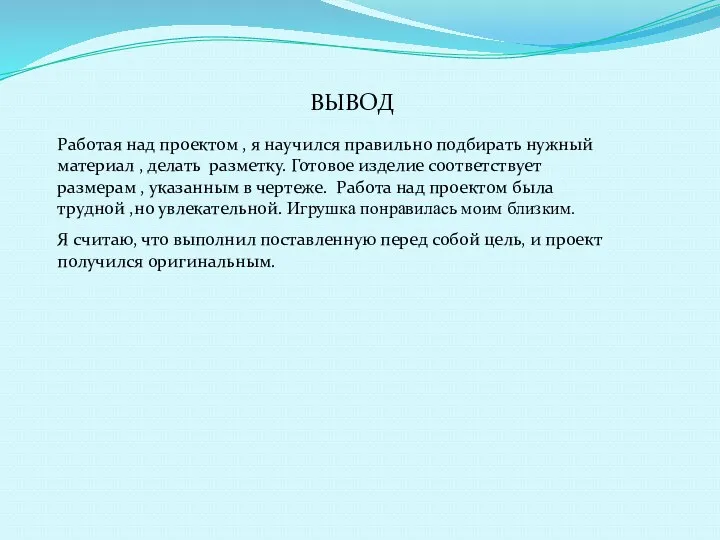 ВЫВОД

Работая над проектом , я научился правильно подбирать нужный материал , делать разметку. Готовое изделие соответствует размерам , указанным в чертеже. Работа над проектом была трудной ,но увлекательной. Игрушка понравилась моим близким.

Я считаю, что выполнил поставленную перед собой цель, и проект получился оригинальным.